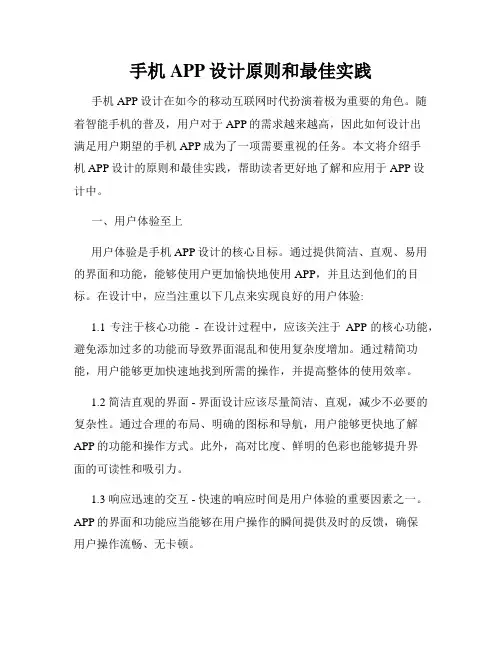 手机 APP 设计原则和最佳实践

手机 APP 设计在如今的移动互联网时代扮演着极为重要的角色。随着智能手机的普及，用户对于 APP 的需求越来越高，因此如何设计出满足用户期望的手机 APP 成为了一项需要重视的任务。本文将介绍手机 APP 设计的原则和最佳实践，帮助读者更好地了解和应用于 APP 设计中。

一、用户体验至上

用户体验是手机 APP 设计的核心目标。通过提供简洁、直观、易用的界面和功能，能够使用户更加愉快地使用 APP，并且达到他们的目标。在设计中，应当注重以下几点来实现良好的用户体验:

1.1 专注于核心功能 - 在设计过程中，应该关注于 APP 的核心功能，避免添加过多的功能而导致界面混乱和使用复杂度增加。通过精简功能，用户能够更加快速地找到所需的操作，并提高整体的使用效率。

1.2 简洁直观的界面 - 界面设计应该尽量简洁、直观，减少不必要的复杂性。通过合理的布局、明确的图标和导航，用户能够更快地了解 APP 的功能和操作方式。此外，高对比度、鲜明的色彩也能够提升界面的可读性和吸引力。

1.3 响应迅速的交互 - 快速的响应时间是用户体验的重要因素之一。APP 的界面和功能应当能够在用户操作的瞬间提供及时的反馈，确保用户操作流畅、无卡顿。